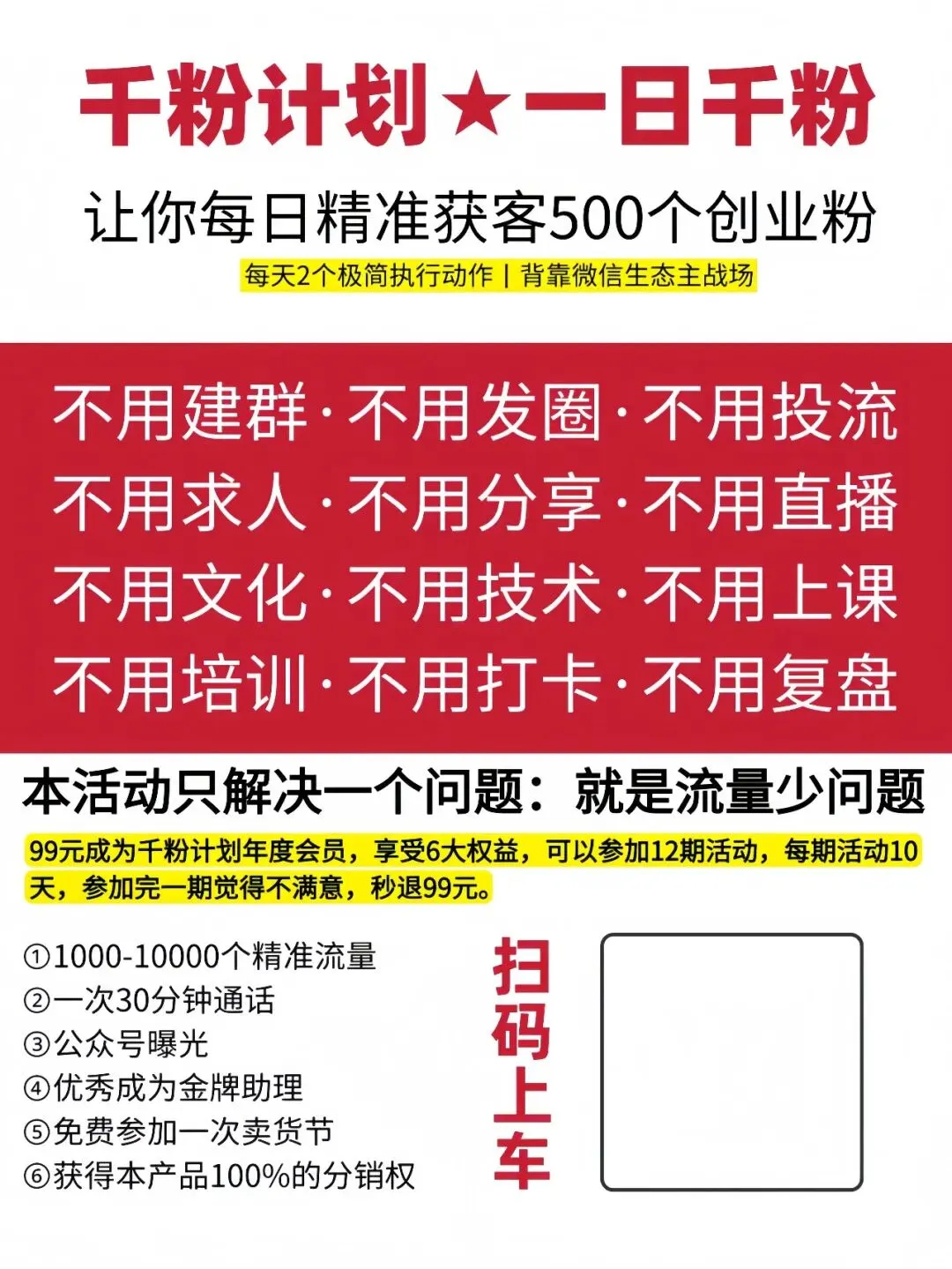 千粉计划★一日千粉

让你每日精准获客500个创业粉

每天2个极简执行动作 | 背靠微信生态主战场

不用建群·不用发圈·不用投流
不用求人·不用分享·不用直播
不用文化·不用技术·不用上课
不用培训·不用打卡·不用复盘

本活动只解决一个问题：就是流量少问题

99元成为千粉计划年度会员，享受6大权益，可以参加12期活动，每期活动10天，参加完一期觉得不满意，秒退99元。

①1000-10000个精准流量
②一次30分钟通话
③公众号曝光
④优秀成为金牌助理
⑤免费参加一次卖货节
⑥获得本产品100%的分销权

扫码上车